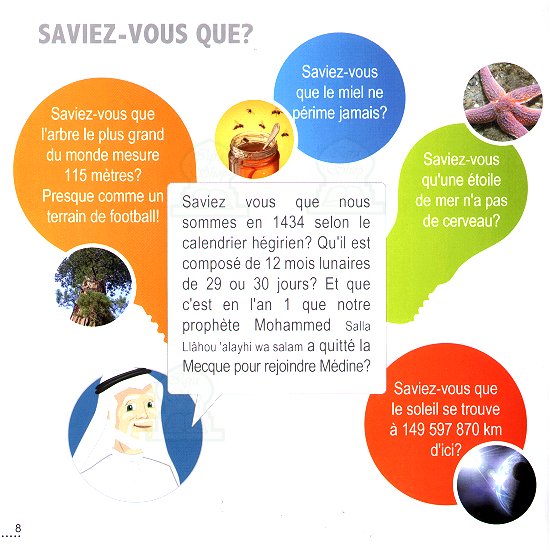 SAVIEZ-VOUS QUE?

Saviez-vous que l'arbre le plus grand du monde mesure 115 mètres? Presque comme un terrain de football!

Saviez-vous que le miel ne périme jamais?

Saviez-vous qu'une étoile de mer n'a pas de cerveau?

Saviez vous que nous sommes en 1434 selon le calendrier hégirien? Qu'il est composé de 12 mois lunaires de 29 ou 30 jours? Et que c'est en l'an 1 que notre prophète Mohammed Salla Llâhou 'alayhi wa salam a quitté la Mecque pour rejoindre Médine?

Saviez-vous que le soleil se trouve à 149 597 870 km d'ici?

8